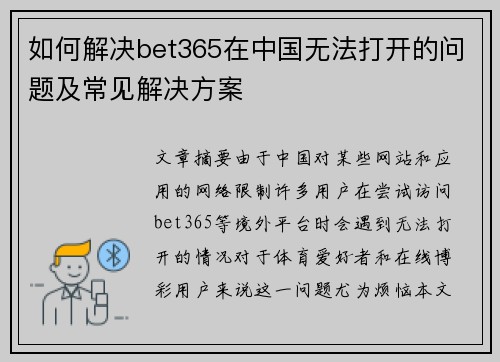 如何解决bet365在中国无法打开的问题及常见解决方案

文章摘要由于中国对某些网站和应用的网络限制许多用户在尝试访问bet365等境外平台时会遇到无法打开的情况对于体育爱好者和在线博彩用户来说这一问题尤为烦恼本文